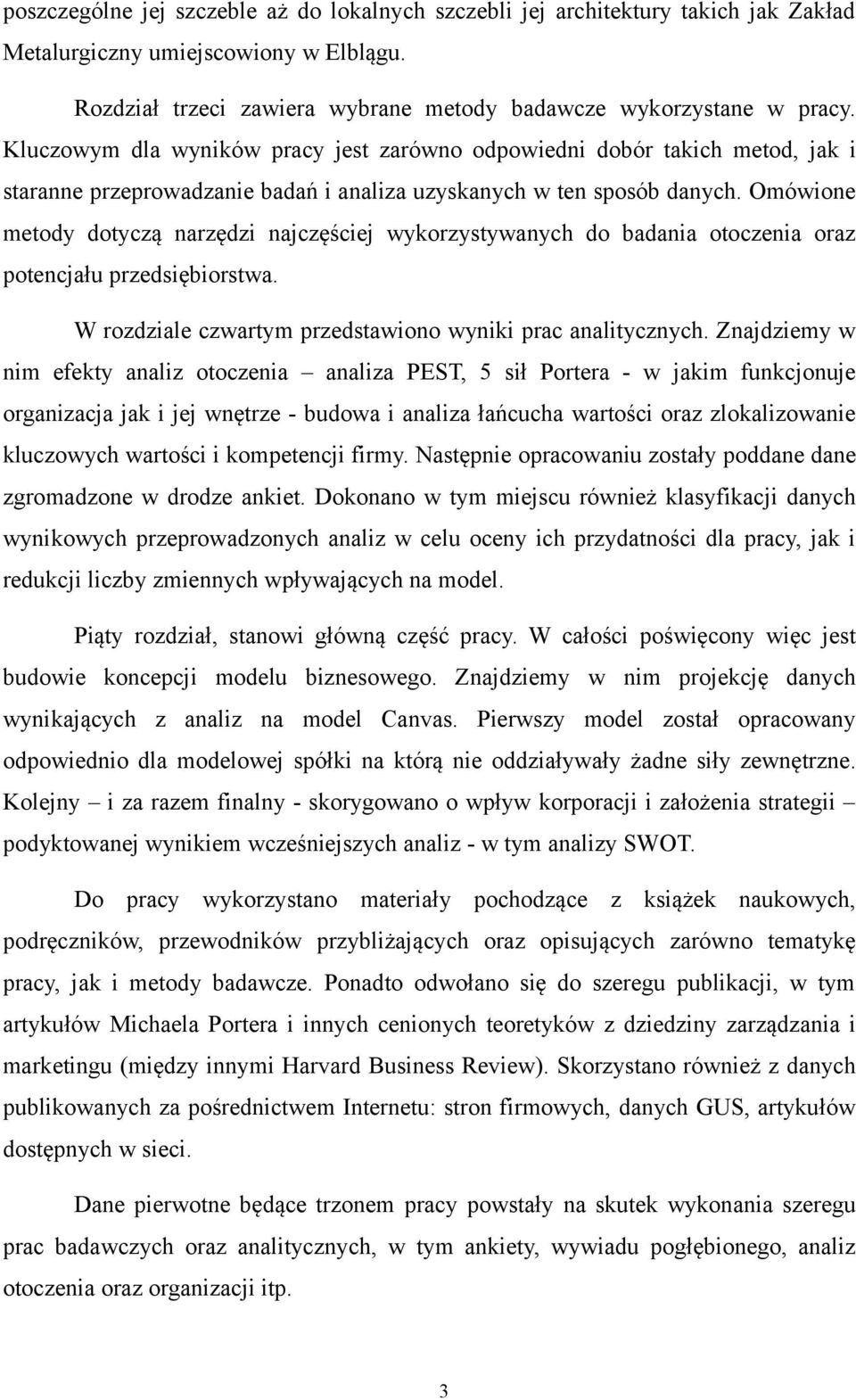 poszczególne jej szczeble aż do lokalnych szczebli jej architektury takich jak Zakład Metalurgiczny umiejscowiony w Elblągu.

Rozdział trzeci zawiera wybrane metody badawcze wykorzystane w pracy. Kluczowym dla wyników pracy jest zarówno odpowiedni dobór takich metod, jak i staranne przeprowadzanie badań i analiza uzyskanych w ten sposób danych. Omówione metody dotyczą narzędzi najczęściej wykorzystywanych do badania otoczenia oraz potencjału przedsiębiorstwa.

W rozdziale czwartym przedstawiono wyniki prac analitycznych. Znajdziemy w nim efekty analiz otoczenia – analiza PEST, 5 sił Portera - w jakim funkcjonuje organizacja jak i jej wnętrze - budowa i analiza łańcucha wartości oraz zlokalizowanie kluczowych wartości i kompetencji firmy. Następnie opracowaniu zostały poddane dane zgromadzone w drodze ankiet. Dokonano w tym miejscu również klasyfikacji danych wynikowych przeprowadzonych analiz w celu oceny ich przydatności dla pracy, jak i redukcji liczby zmiennych wpływających na model.

Piąty rozdział, stanowi główną część pracy. W całości poświęcony więc jest budowie koncepcji modelu biznesowego. Znajdziemy w nim projekcję danych wynikających z analiz na model Canvas. Pierwszy model został opracowany odpowiednio dla modelowej spółki na którą nie oddziaływały żadne siły zewnętrzne. Kolejny – i za razem finalny - skorygowano o wpływ korporacji i założenia strategii – podyktowanej wynikiem wcześniejszych analiz - w tym analizy SWOT.

Do pracy wykorzystano materiały pochodzące z książek naukowych, podręczników, przewodników przybliżających oraz opisujących zarówno tematykę pracy, jak i metody badawcze. Ponadto odwołano się do szeregu publikacji, w tym artykułów Michaela Portera i innych cenionych teoretyków z dziedziny zarządzania i marketingu (między innymi Harvard Business Review). Skorzystano również z danych publikowanych za pośrednictwem Internetu: stron firmowych, danych GUS, artykułów dostępnych w sieci.

Dane pierwotne będące trzonem pracy powstały na skutek wykonania szeregu prac badawczych oraz analitycznych, w tym ankiety, wywiadu pogłębionego, analiz otoczenia oraz organizacji itp.

3